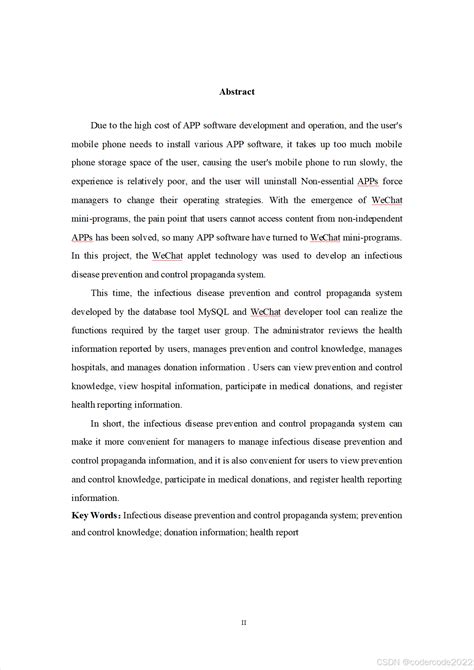 Abstract

Due to the high cost of APP software development and operation, and the user's mobile phone needs to install various APP software, it takes up too much mobile phone storage space of the user, causing the user's mobile phone to run slowly, the experience is relatively poor, and the user will uninstall Non-essential APPs force managers to change their operating strategies. With the emergence of WeChat mini-programs, the pain point that users cannot access content from non-independent APPs has been solved, so many APP software have turned to WeChat mini-programs. In this project, the WeChat applet technology was used to develop an infectious disease prevention and control propaganda system.

This time, the infectious disease prevention and control propaganda system developed by the database tool MySQL and WeChat developer tool can realize the functions required by the target user group. The administrator reviews the health information reported by users, manages prevention and control knowledge, manages hospitals, and manages donation information . Users can view prevention and control knowledge, view hospital information, participate in medical donations, and register health reporting information.

In short, the infectious disease prevention and control propaganda system can make it more convenient for managers to manage infectious disease prevention and control propaganda information, and it is also convenient for users to view prevention and control knowledge, participate in medical donations, and register health reporting information.

Key Words: Infectious disease prevention and control propaganda system; prevention and control knowledge; donation information; health report

II

CSDN @codercode2022